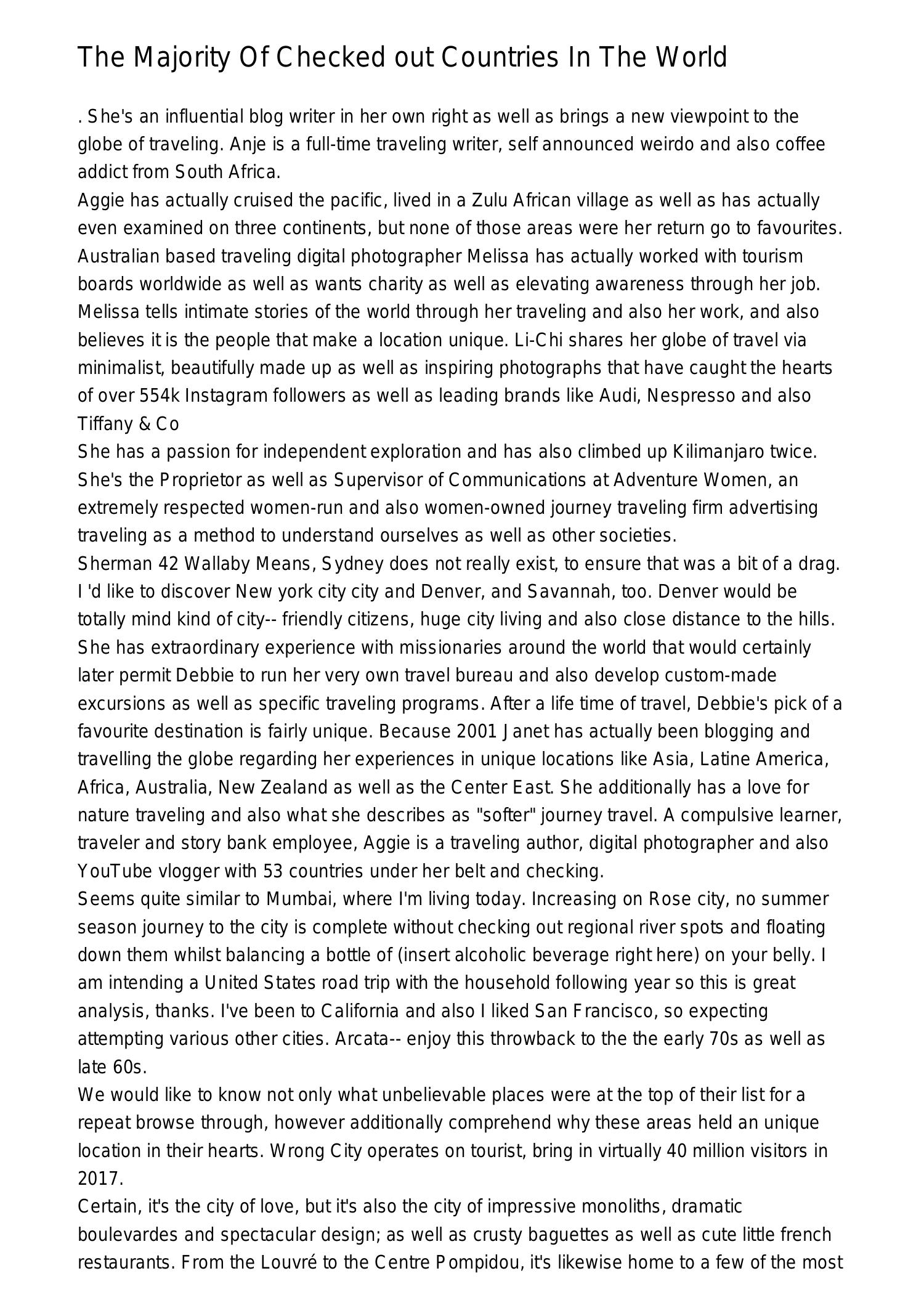 The Majority Of Checked out Countries In The World

. She's an influential blog writer in her own right as well as brings a new viewpoint to the globe of traveling. Anje is a full-time traveling writer, self announced weirdo and also coffee addict from South Africa.

Aggie has actually cruised the pacific, lived in a Zulu African village as well as has actually even examined on three continents, but none of those areas were her return go to favourites. Australian based traveling digital photographer Melissa has actually worked with tourism boards worldwide as well as wants charity as well as elevating awareness through her job. Melissa tells intimate stories of the world through her traveling and also her work, and also believes it is the people that make a location unique. Li-Chi shares her globe of travel via minimalist, beautifully made up as well as inspiring photographs that have caught the hearts of over 554k Instagram followers as well as leading brands like Audi, Nespresso and also Tiffany & Co

She has a passion for independent exploration and has also climbed up Kilimanjaro twice. She's the Proprietor as well as Supervisor of Communications at Adventure Women, an extremely respected women-run and also women-owned journey traveling firm advertising traveling as a method to understand ourselves as well as other societies.

Sherman 42 Wallaby Means, Sydney does not really exist, to ensure that was a bit of a drag. I 'd like to discover New york city city and Denver, and Savannah, too. Denver would be totally mind kind of city-- friendly citizens, huge city living and also close distance to the hills. She has extraordinary experience with missionaries around the world that would certainly later permit Debbie to run her very own travel bureau and also develop custom-made excursions as well as specific traveling programs. After a life time of travel, Debbie's pick of a favourite destination is fairly unique. Because 2001 Janet has actually been blogging and travelling the globe regarding her experiences in unique locations like Asia, Latine America, Africa, Australia, New Zealand as well as the Center East. She additionally has a love for nature traveling and also what she describes as "softer" journey travel. A compulsive learner, traveler and story bank employee, Aggie is a traveling author, digital photographer and also YouTube vlogger with 53 countries under her belt and checking.

Seems quite similar to Mumbai, where I'm living today. Increasing on Rose city, no summer season journey to the city is complete without checking out regional river spots and floating down them whilst balancing a bottle of (insert alcoholic beverage right here) on your belly. I am intending a United States road trip with the household following year so this is great analysis, thanks. I've been to California and also I liked San Francisco, so expecting attempting various other cities. Arcata-- enjoy this throwback to the the early 70s as well as late 60s.

We would like to know not only what unbelievable places were at the top of their list for a repeat browse through, however additionally comprehend why these areas held an unique location in their hearts. Wrong City operates on tourist, bring in virtually 40 million visitors in 2017.

Certain, it's the city of love, but it's also the city of impressive monoliths, dramatic boulevardes and spectacular design; as well as crusty baguettes as well as cute little french restaurants. From the Louvré to the Centre Pompidou, it's likewise home to a few of the most